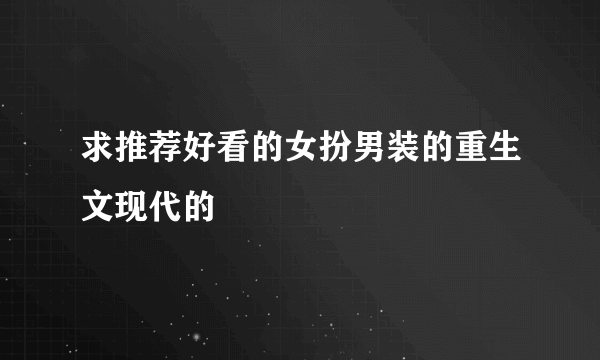 求推荐好看的女扮男装的重生文现代的